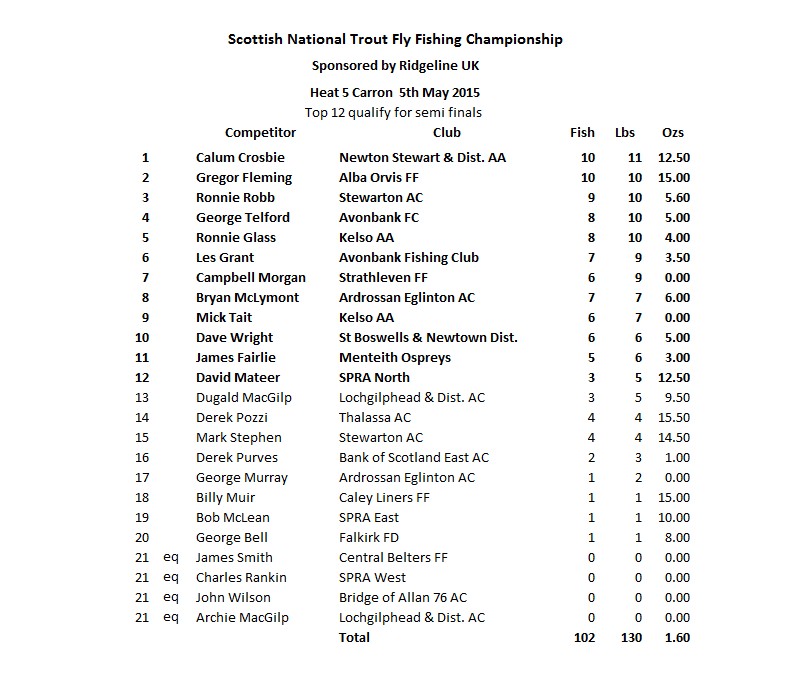 Scottish National Trout Fly Fishing Championship

Sponsored by Ridgeline UK

Heat 5 Carron 5th May 2015

Top 12 qualify for semi finals

| | | Competitor | Club | Fish | Lbs | Ozs |
|---|---|---|---|---|---|---|
| 1 | | Calum Crosbie | Newton Stewart & Dist. AA | 10 | 11 | 12.50 |
| 2 | | Gregor Fleming | Alba Orvis FF | 10 | 10 | 15.00 |
| 3 | | Ronnie Robb | Stewarton AC | 9 | 10 | 5.60 |
| 4 | | George Telford | Avonbank FC | 8 | 10 | 5.00 |
| 5 | | Ronnie Glass | Kelso AA | 8 | 10 | 4.00 |
| 6 | | Les Grant | Avonbank Fishing Club | 7 | 9 | 3.50 |
| 7 | | Campbell Morgan | Strathleven FF | 6 | 9 | 0.00 |
| 8 | | Bryan McLymont | Ardrossan Eglinton AC | 7 | 7 | 6.00 |
| 9 | | Mick Tait | Kelso AA | 6 | 7 | 0.00 |
| 10 | | Dave Wright | St Boswells & Newtown Dist. | 6 | 6 | 5.00 |
| 11 | | James Fairlie | Menteith Ospreys | 5 | 6 | 3.00 |
| 12 | | David Mateer | SPRA North | 3 | 5 | 12.50 |
| 13 | | Dugald MacGilp | Lochgilphead & Dist. AC | 3 | 5 | 9.50 |
| 14 | | Derek Pozzi | Thalassa AC | 4 | 4 | 15.50 |
| 15 | | Mark Stephen | Stewarton AC | 4 | 4 | 14.50 |
| 16 | | Derek Purves | Bank of Scotland East AC | 2 | 3 | 1.00 |
| 17 | | George Murray | Ardrossan Eglinton AC | 1 | 2 | 0.00 |
| 18 | | Billy Muir | Caley Liners FF | 1 | 1 | 15.00 |
| 19 | | Bob McLean | SPRA East | 1 | 1 | 10.00 |
| 20 | | George Bell | Falkirk FD | 1 | 1 | 8.00 |
| 21 | eq | James Smith | Central Belters FF | 0 | 0 | 0.00 |
| 21 | eq | Charles Rankin | SPRA West | 0 | 0 | 0.00 |
| 21 | eq | John Wilson | Bridge of Allan 76 AC | 0 | 0 | 0.00 |
| 21 | eq | Archie MacGilp | Lochgilphead & Dist. AC | 0 | 0 | 0.00 |
| | | | Total | 102 | 130 | 1.60 |